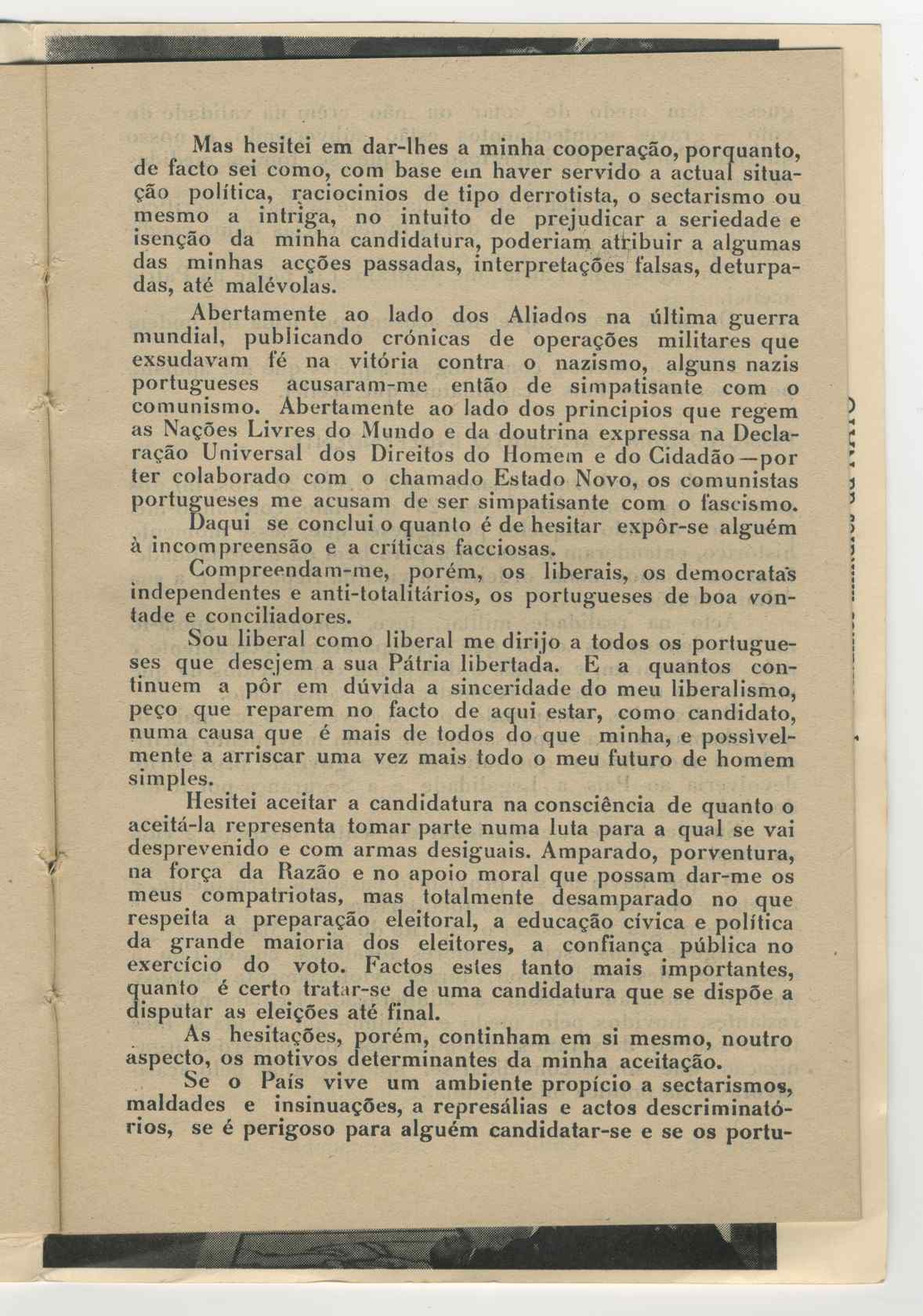 Mas hesitei em dar-lhes a minha cooperação, porquanto, de facto sei como, com base em haver servido a actual situação política, raciocinios de tipo derrotista, o sectarismo ou mesmo a intriga, no intuito de prejudicar a seriedade e isenção da minha candidatura, poderiam atribuir a algumas das minhas acções passadas, interpretações falsas, deturpadas, até malévolas.

Abertamente ao lado dos Aliados na última guerra mundial, publicando crónicas de operações militares que exsudavam fé na vitória contra o nazismo, alguns nazis portugueses acusaram-me então de simpatisante com o comunismo. Abertamente ao lado dos principios que regem as Nações Livres do Mundo e da doutrina expressa na Declaração Universal dos Direitos do Homem e do Cidadão—por ter colaborado com o chamado Estado Novo, os comunistas portugueses me acusam de ser simpatisante com o fascismo.

Daqui se conclui o quanto é de hesitar expôr-se alguém à incompreensão e a críticas facciosas.

Compreendam-me, porém, os liberais, os democratas independentes e anti-totalitários, os portugueses de boa vontade e conciliadores.

Sou liberal como liberal me dirijo a todos os portugueses que desejem a sua Pátria libertada. E a quantos continuem a pôr em dúvida a sinceridade do meu liberalismo, peço que reparem no facto de aqui estar, como candidato, numa causa que é mais de todos do que minha, e possìvelmente a arriscar uma vez mais todo o meu futuro de homem simples.

Hesitei aceitar a candidatura na consciência de quanto o aceitá-la representa tomar parte numa luta para a qual se vai desprevenido e com armas desiguais. Amparado, porventura, na força da Razão e no apoio moral que possam dar-me os meus compatriotas, mas totalmente desamparado no que respeita a preparação eleitoral, a educação cívica e política da grande maioria dos eleitores, a confiança pública no exercício do voto. Factos estes tanto mais importantes, quanto é certo tratar-se de uma candidatura que se dispõe a disputar as eleições até final.

As hesitações, porém, continham em si mesmo, noutro aspecto, os motivos determinantes da minha aceitação.

Se o País vive um ambiente propício a sectarismos, maldades e insinuações, a represálias e actos descriminatórios, se é perigoso para alguém candidatar-se e se os portu-